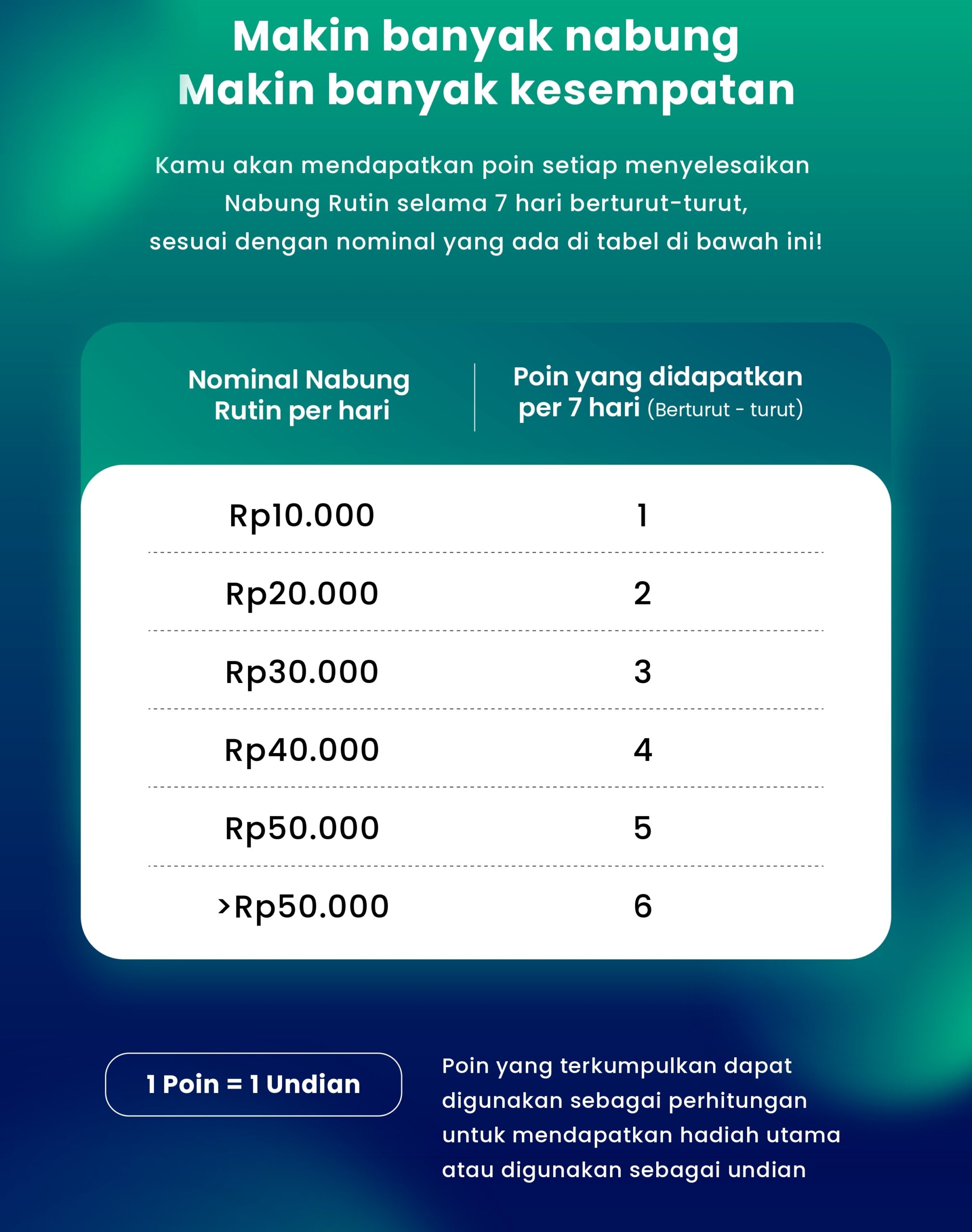 Makin banyak nabung
Makin banyak kesempatan

Kamu akan mendapatkan poin setiap menyelesaikan Nabung Rutin selama 7 hari berturut-turut, sesuai dengan nominal yang ada di tabel di bawah ini!

| Nominal Nabung Rutin per hari | Poin yang didapatkan per 7 hari (Berturut - turut) |
|---|---|
| Rp10.000 | 1 |
| Rp20.000 | 2 |
| Rp30.000 | 3 |
| Rp40.000 | 4 |
| Rp50.000 | 5 |
| >Rp50.000 | 6 |

1 Poin = 1 Undian

Poin yang terkumpulkan dapat digunakan sebagai perhitungan untuk mendapatkan hadiah utama atau digunakan sebagai undian